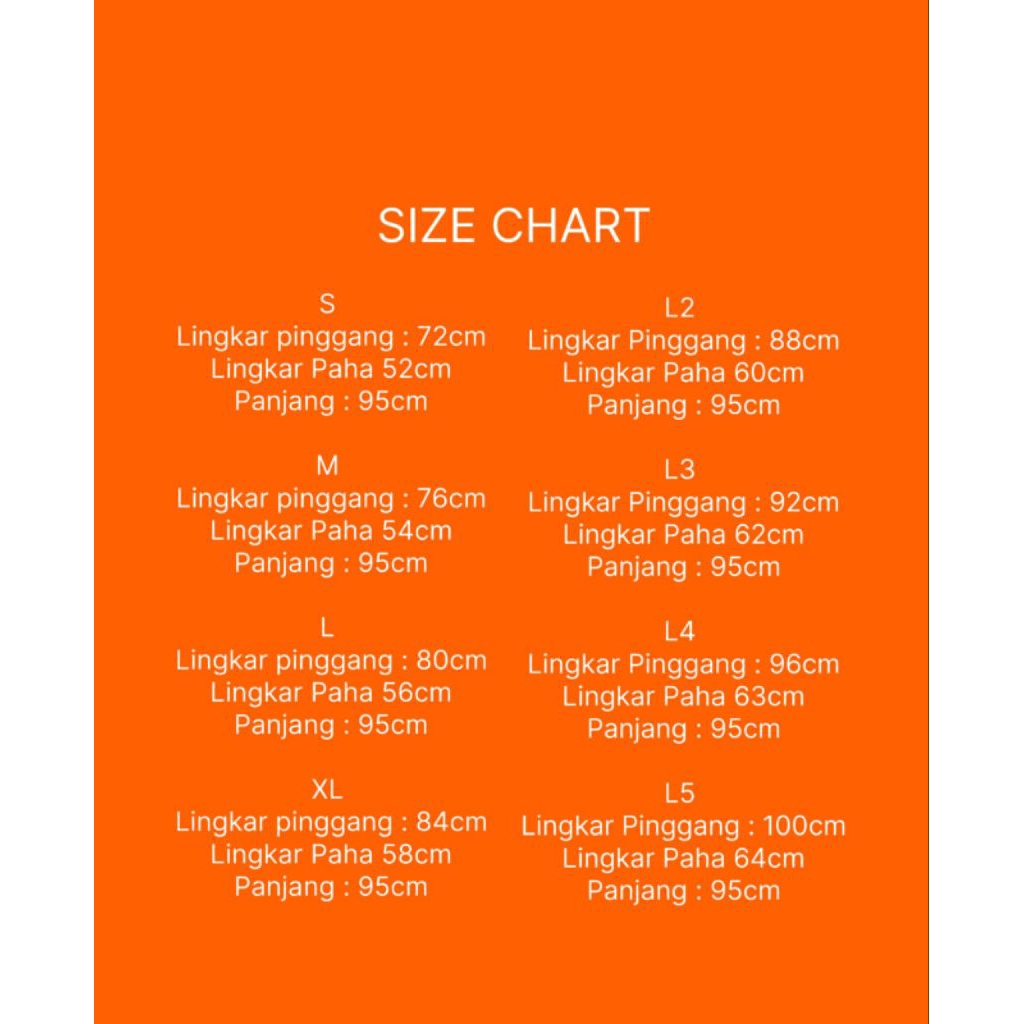 SIZE CHART

S
Lingkar pinggang : 72cm
Lingkar Paha 52cm
Panjang : 95cm

M
Lingkar pinggang : 76cm
Lingkar Paha 54cm
Panjang : 95cm

L
Lingkar pinggang : 80cm
Lingkar Paha 56cm
Panjang : 95cm

XL
Lingkar pinggang : 84cm
Lingkar Paha 58cm
Panjang : 95cm

L2
Lingkar Pinggang : 88cm
Lingkar Paha 60cm
Panjang : 95cm

L3
Lingkar Pinggang : 92cm
Lingkar Paha 62cm
Panjang : 95cm

L4
Lingkar Pinggang : 96cm
Lingkar Paha 63cm
Panjang : 95cm

L5
Lingkar Pinggang : 100cm
Lingkar Paha 64cm
Panjang : 95cm